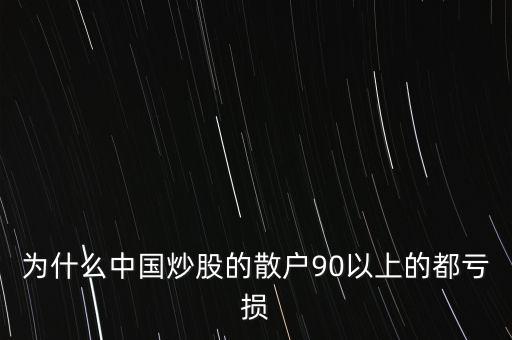 为什么中国炒股的散户90以上的都亏损